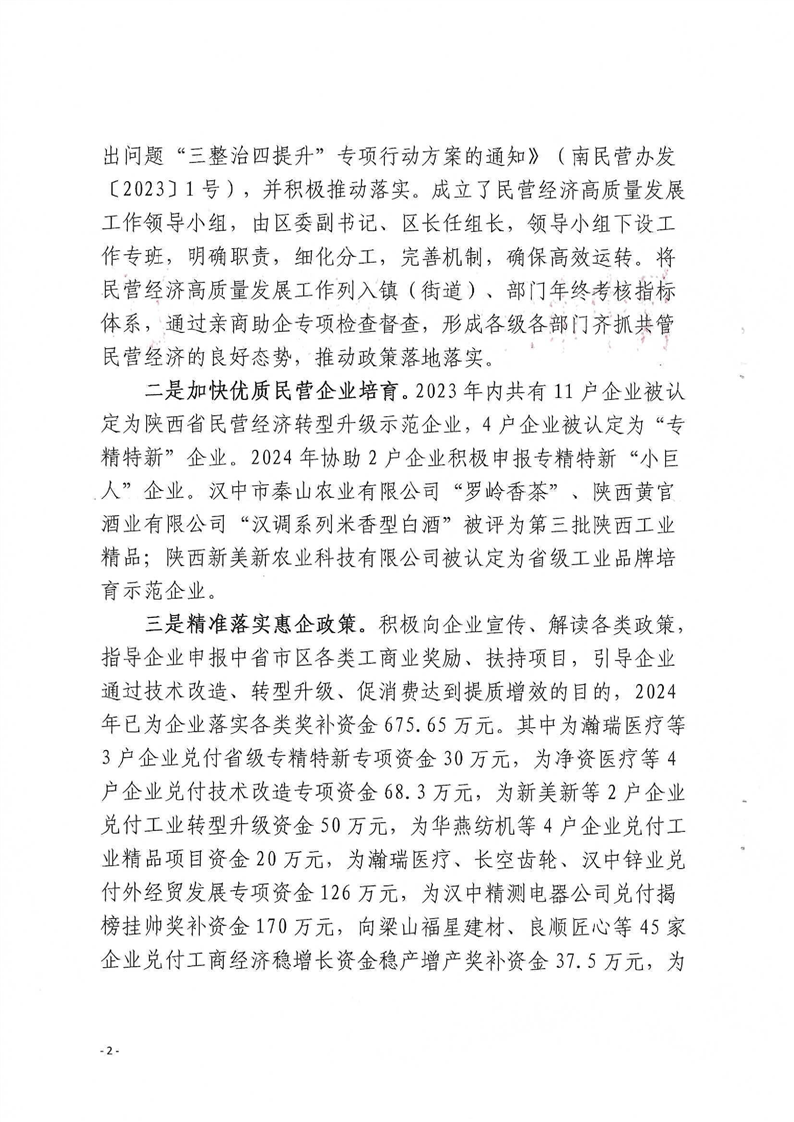 出问题“三整治四提升”专项行动方案的通知》（南民营办发〔2023〕1号），并积极推动落实。成立了民营经济高质量发展工作领导小组，由区委副书记、区长任组长，领导小组下设工作专班，明确职责，细化分工，完善机制，确保高效运转。将民营经济高质量发展工作列入镇（街道）、部门年终考核指标体系，通过亲商助企专项检查督查，形成各级各部门齐抓共管民营经济的良好态势，推动政策落地落实。

二是加快优质民营企业培育。2023年内共有11户企业被认定为陕西省民营经济转型升级示范企业，4户企业被认定为“专精特新”企业。2024年协助2户企业积极申报专精特新“小巨人”企业。汉中市秦山农业有限公司“罗岭香茶”、陕西黄官酒业有限公司“汉调系列米香型白酒”被评为第三批陕西工业精品；陕西新美新农业科技有限公司被认定为省级工业品牌培育示范企业。

三是精准落实惠企政策。积极向企业宣传、解读各类政策，指导企业申报中省市区各类工商业奖励、扶持项目，引导企业通过技术改造、转型升级、促消费达到提质增效的目的，2024年已为企业落实各类奖补资金675.65万元。其中为瀚瑞医疗等3户企业兑付省级专精特新专项资金30万元，为净资医疗等4户企业兑付技术改造专项资金68.3万元，为新美新等2户企业兑付工业转型升级资金50万元，为华燕纺机等4户企业兑付工业精品项目资金20万元，为瀚瑞医疗、长空齿轮、汉中锌业兑付外经贸发展专项资金126万元，为汉中精测电器公司兑付揭榜挂帅奖补资金170万元，向梁山福星建材、良顺匠心等45家企业兑付工商经济稳增长资金稳产增产奖补资金37.5万元，为

-2-